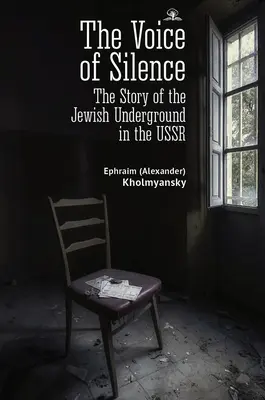 The Voice of Silence

The Story of the Jewish Underground in the USSR

Ephraim (Alexander) Kholmyansky